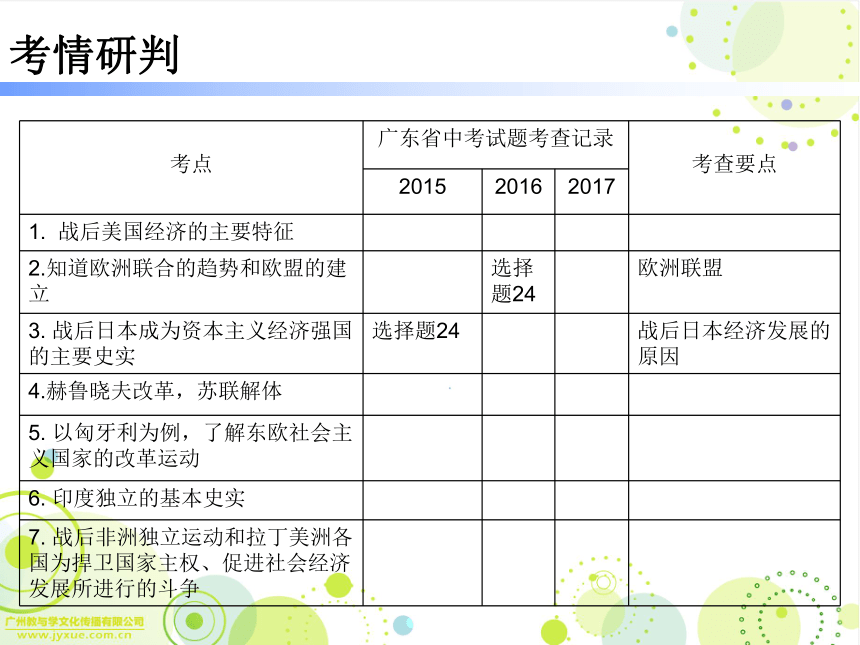 考情研判

| 考点 | 广东省中考试题考查记录 | | | 考查要点 |
|---|---|---|---|---|
| | 2015 | 2016 | 2017 | |
| 1. 战后美国经济的主要特征 | | | | |
| 2.知道欧洲联合的趋势和欧盟的建立 | | 选择题24 | | 欧洲联盟 |
| 3. 战后日本成为资本主义经济强国的主要史实 | 选择题24 | | | 战后日本经济发展的原因 |
| 4.赫鲁晓夫改革，苏联解体 | | | | |
| 5. 以匈牙利为例，了解东欧社会主义国家的改革运动 | | | | |
| 6. 印度独立的基本史实 | | | | |
| 7. 战后非洲独立运动和拉丁美洲各国为捍卫国家主权、促进社会经济发展所进行的斗争 | | | | |

广州教与学文化传播有限公司
www.jyxue.com.cn